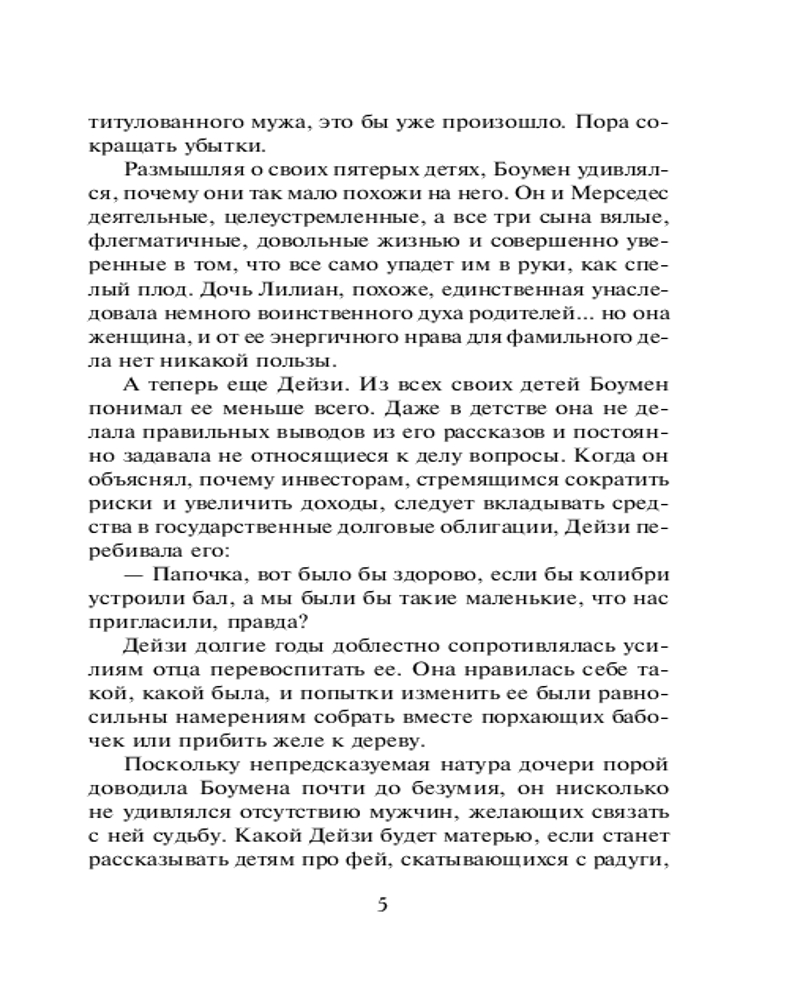 титулованного мужа, это бы уже произошло. Пора сокращать убытки.

Размышляя о своих пятерых детях, Боумен удивлялся, почему они так мало похожи на него. Он и Мерседес деятельные, целеустремленные, а все три сына вялые, флегматичные, довольные жизнью и совершенно уверенные в том, что все само упадет им в руки, как спелый плод. Дочь Лилиан, похоже, единственная унаследовала немного воинственного духа родителей... но она женщина, и от ее энергичного нрава для фамильного дела нет никакой пользы.

А теперь еще Дейзи. Из всех своих детей Боумен понимал ее меньше всего. Даже в детстве она не делала правильных выводов из его рассказов и постоянно задавала не относящиеся к делу вопросы. Когда он объяснял, почему инвесторам, стремящимся сократить риски и увеличить доходы, следует вкладывать средства в государственные долговые облигации, Дейзи перебивала его:

— Папочка, вот было бы здорово, если бы колибри устроили бал, а мы были бы такие маленькие, что нас пригласили, правда?

Дейзи долгие годы доблестно сопротивлялась усилиям отца перевоспитать ее. Она нравилась себе такой, какой была, и попытки изменить ее были равносильны намерениям собрать вместе порхающих бабочек или прибить желе к дереву.

Поскольку непредсказуемая натура дочери порой доводила Боумена почти до безумия, он нисколько не удивлялся отсутствию мужчин, желающих связать с ней судьбу. Какой Дейзи будет матерью, если станет рассказывать детям про фей, скатывающихся с радуги,

5